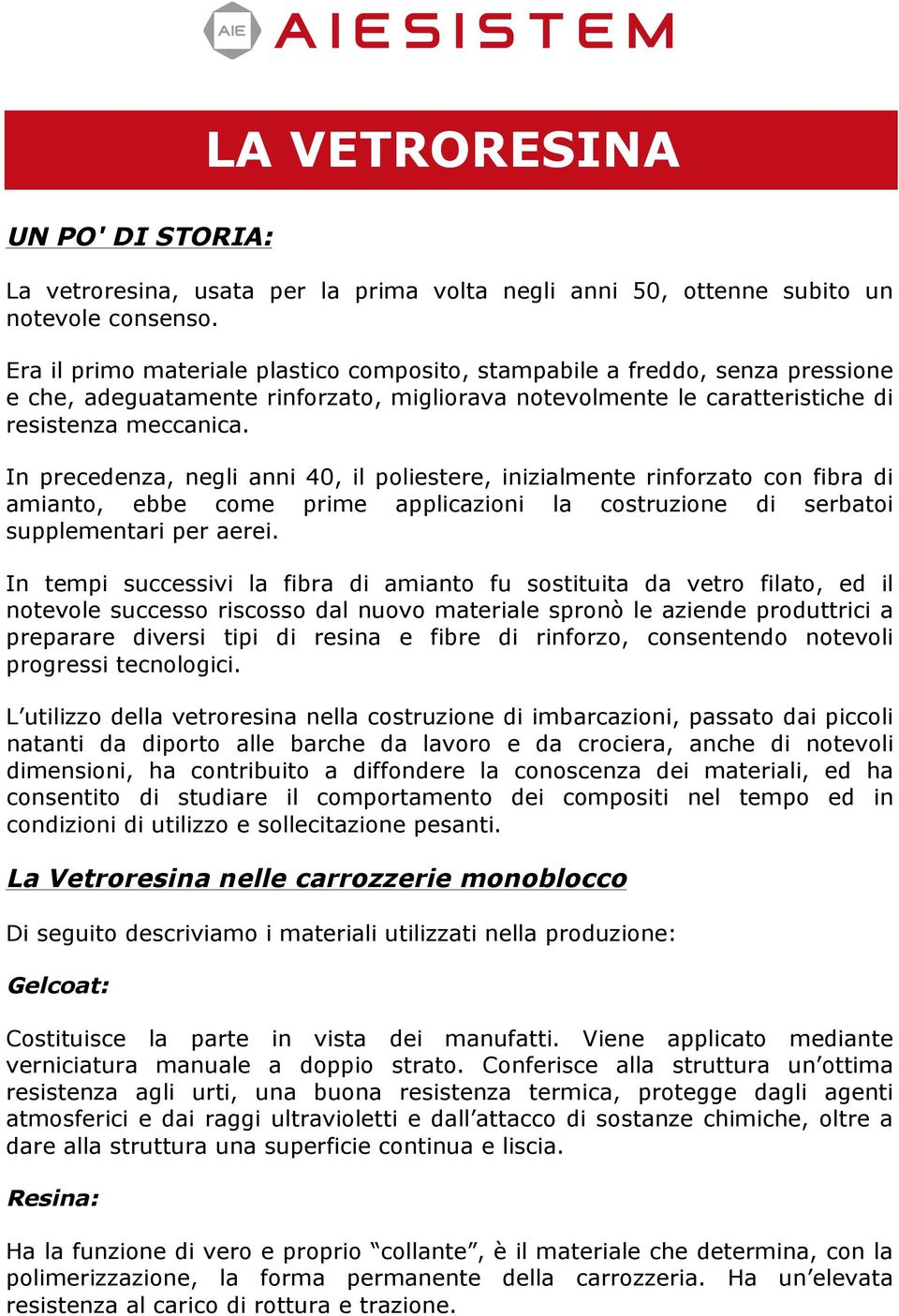 AIE AIESISTEM

LA VETRORESINA

UN PO' DI STORIA:

La vetroresina, usata per la prima volta negli anni 50, ottenne subito un notevole consenso.

Era il primo materiale plastico composito, stampabile a freddo, senza pressione e che, adeguatamente rinforzato, migliorava notevolmente le caratteristiche di resistenza meccanica.

In precedenza, negli anni 40, il poliestere, inizialmente rinforzato con fibra di amianto, ebbe come prime applicazioni la costruzione di serbatoi supplementari per aerei.

In tempi successivi la fibra di amianto fu sostituita da vetro filato, ed il notevole successo riscosso dal nuovo materiale spronò le aziende produttrici a preparare diversi tipi di resina e fibre di rinforzo, consentendo notevoli progressi tecnologici.

L'utilizzo della vetroresina nella costruzione di imbarcazioni, passato dai piccoli natanti da diporto alle barche da lavoro e da crociera, anche di notevoli dimensioni, ha contribuito a diffondere la conoscenza dei materiali, ed ha consentito di studiare il comportamento dei compositi nel tempo ed in condizioni di utilizzo e sollecitazione pesanti.

La Vetroresina nelle carrozzerie monoblocco

Di seguito descriviamo i materiali utilizzati nella produzione:

Gelcoat:

Costituisce la parte in vista dei manufatti. Viene applicato mediante verniciatura manuale a doppio strato. Conferisce alla struttura un'ottima resistenza agli urti, una buona resistenza termica, protegge dagli agenti atmosferici e dai raggi ultravioletti e dall'attacco di sostanze chimiche, oltre a dare alla struttura una superficie continua e liscia.

Resina:

Ha la funzione di vero e proprio "collante", è il materiale che determina, con la polimerizzazione, la forma permanente della carrozzeria. Ha un'elevata resistenza al carico di rottura e trazione.